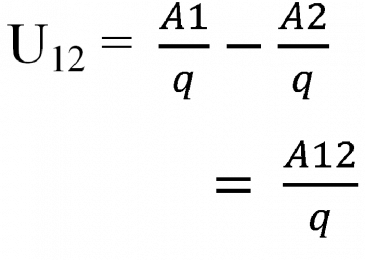 $U_{12} = \frac{A1}{q} - \frac{A2}{q}$

$= \frac{A12}{q}$